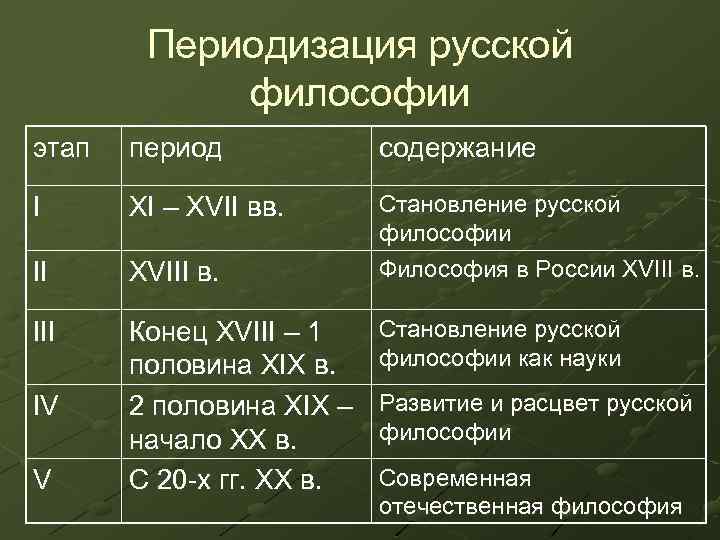 Периодизация русской философии

| этап | период | содержание |
|---|---|---|
| I | XI – XVII вв. | Становление русской философии |
| II | XVIII в. | Философия в России XVIII в. |
| III | Конец XVIII – 1 половина XIX в. | Становление русской философии как науки |
| IV | 2 половина XIX – начало XX в. | Развитие и расцвет русской философии |
| V | С 20-х гг. XX в. | Современная отечественная философия |